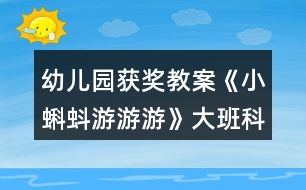 幼儿园获奖教案《小蝌蚪游游游》大班科